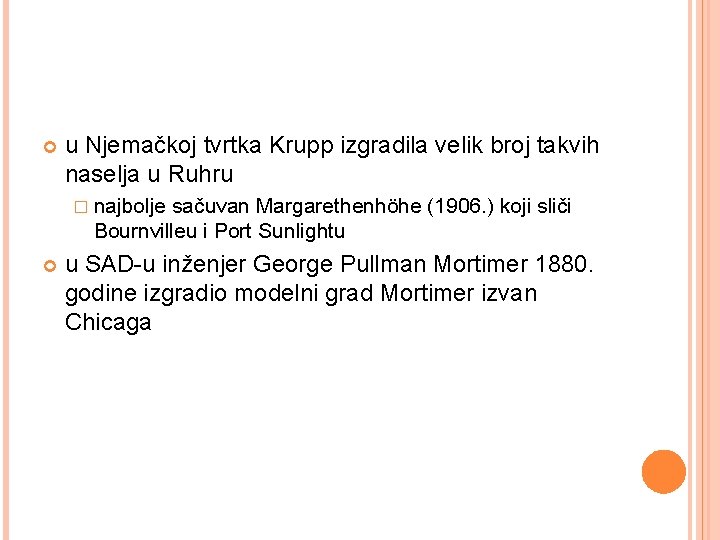 u Njemačkoj tvrtka Krupp izgradila velik broj takvih naselja u Ruhru

najbolje sačuvan Margarethenhöhe (1906.) koji sliči Bournvilleu i Port Sunlightu

u SAD-u inženjer George Pullman Mortimer 1880. godine izgradio modelni grad Mortimer izvan Chicaga